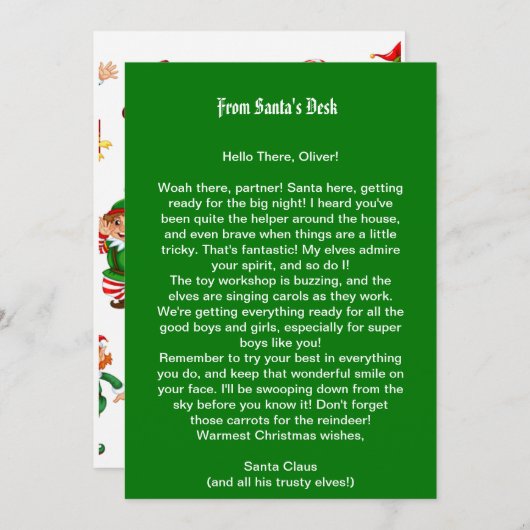 From Santa's Desk

Hello There, Oliver!

Woah there, partner! Santa here, getting ready for the big night! I heard you've been quite the helper around the house, and even brave when things are a little tricky. That's fantastic! My elves admire your spirit, and so do I!

The toy workshop is buzzing, and the elves are singing carols as they work. We're getting everything ready for all the good boys and girls, especially for super boys like you!

Remember to try your best in everything you do, and keep that wonderful smile on your face. I'll be swooping down from the sky before you know it! Don't forget those carrots for the reindeer!

Warmest Christmas wishes,

Santa Claus
(and all his trusty elves!)